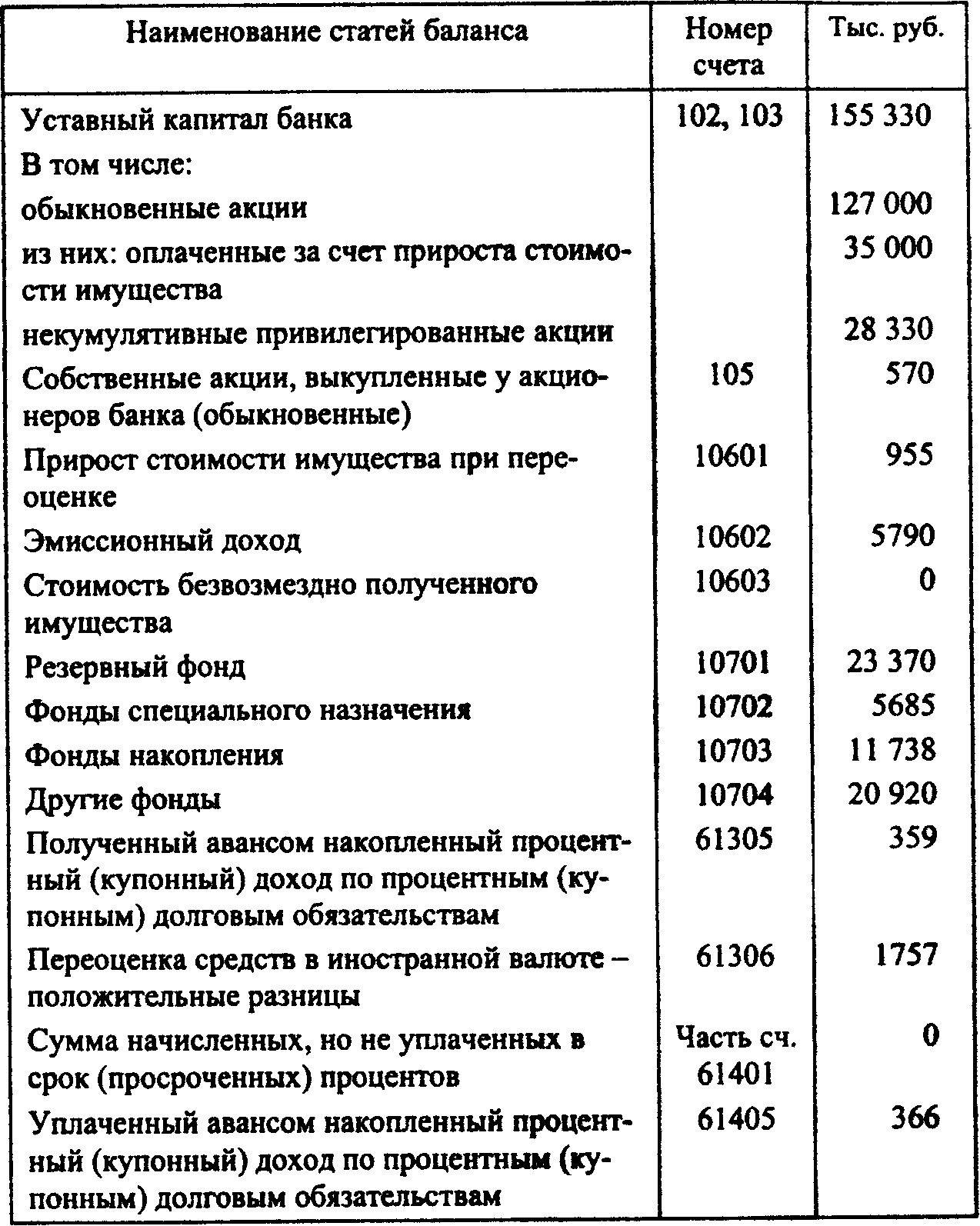 | Наименование статей баланса | Номер счета | Тыс. руб. |
|---|---|---|
| Уставный капитал банка | 102, 103 | 155 330 |
| В том числе: | | |
| обыкновенные акции | | 127 000 |
| из них: оплаченные за счет прироста стоимости имущества | | 35 000 |
| некумулятивные привилегированные акции | | 28 330 |
| Собственные акции, выкупленные у акционеров банка (обыкновенные) | 105 | 570 |
| Прирост стоимости имущества при переоценке | 10601 | 955 |
| Эмиссионный доход | 10602 | 5790 |
| Стоимость безвозмездно полученного имущества | 10603 | 0 |
| Резервный фонд | 10701 | 23 370 |
| Фонды специального назначения | 10702 | 5685 |
| Фонды накопления | 10703 | 11 738 |
| Другие фонды | 10704 | 20 920 |
| Полученный авансом накопленный процентный (купонный) доход по процентным (купонным) долговым обязательствам | 61305 | 359 |
| Переоценка средств в иностранной валюте – положительные разницы | 61306 | 1757 |
| Сумма начисленных, но не уплаченных в срок (просроченных) процентов | Часть сч. 61401 | 0 |
| Уплаченный авансом накопленный процентный (купонный) доход по процентным (купонным) долговым обязательствам | 61405 | 366 |